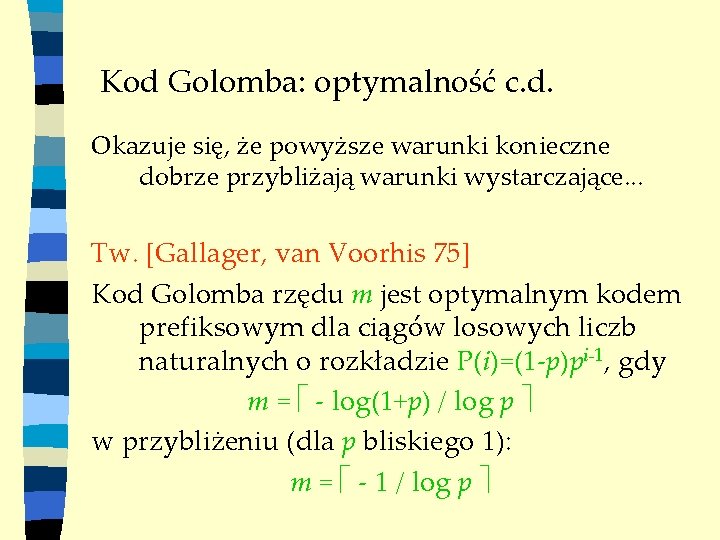 Kod Golomba: optymalność c.d.

Okazuje się, że powyższe warunki konieczne dobrze przybliżają warunki wystarczające...

Tw. [Gallager, van Voorhis 75]

Kod Golomba rzędu $m$ jest optymalnym kodem prefiksowym dla ciągów losowych liczb naturalnych o rozkładzie $P(i)=(1-p)p^{i-1}$, gdy

$m = \lceil -\log(1+p) / \log p \rceil$

w przybliżeniu (dla $p$ bliskiego 1):

$m = \lceil -1 / \log p \rceil$